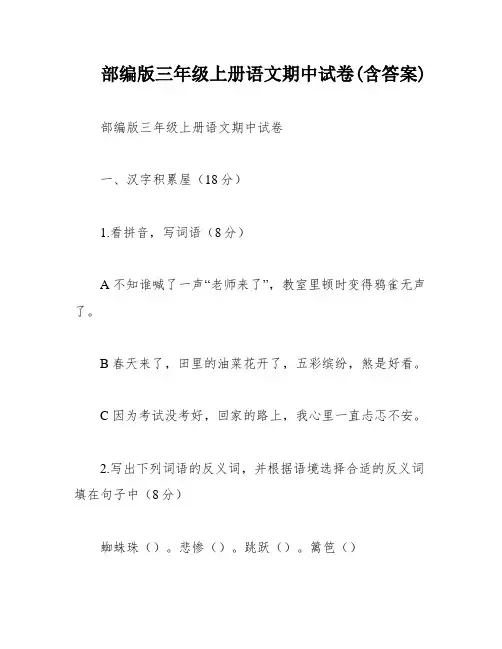 部编版三年级上册语文期中试卷(含答案)

部编版三年级上册语文期中试卷

一、汉字积累屋（18分）

1.看拼音，写词语（8分）

A 不知谁喊了一声“老师来了”，教室里顿时变得鸦雀无声了。

B 春天来了，田里的油菜花开了，五彩缤纷，煞是好看。

C 因为考试没考好，回家的路上，我心里一直忐忑不安。

2.写出下列词语的反义词，并根据语境选择合适的反义词填在句子中（8分）

蜘蛛珠（）。悲惨（）。跳跃（）。篱笆（）